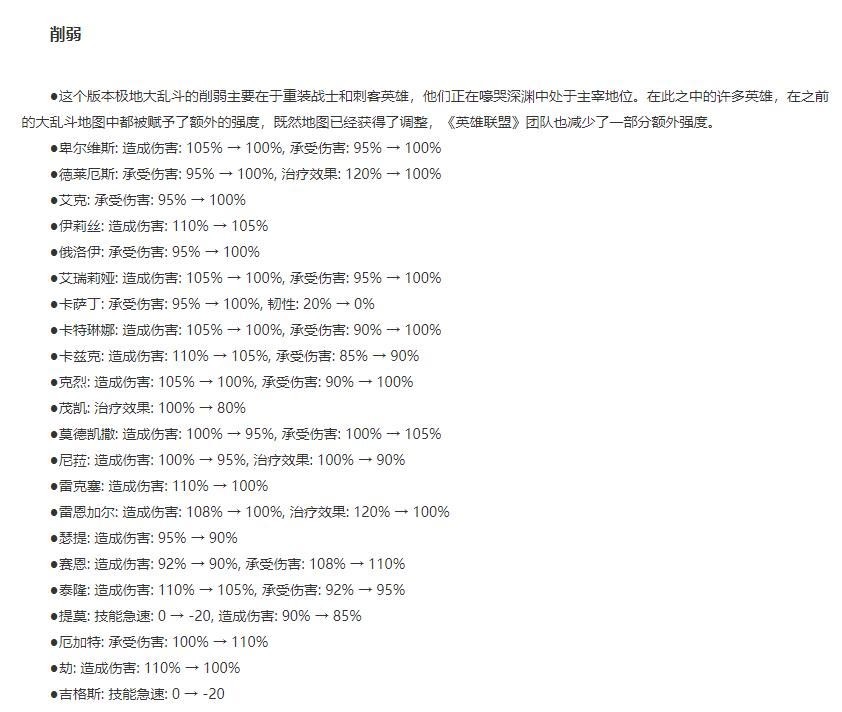 削弱

●这个版本极地大乱斗的削弱主要在于重装战士和刺客英雄，他们正在嚎哭深渊中处于主宰地位。在此之中的许多英雄，在之前的大乱斗地图中都被赋予了额外的强度，既然地图已经获得了调整，《英雄联盟》团队也减少了一部分额外强度。

●卑尔维斯: 造成伤害: 105% → 100%, 承受伤害: 95% → 100%

●德莱厄斯: 承受伤害: 95% → 100%, 治疗效果: 120% → 100%

●艾克: 承受伤害: 95% → 100%

●伊莉丝: 造成伤害: 110% → 105%

●俄洛伊: 承受伤害: 95% → 100%

●艾瑞莉娅: 造成伤害: 105% → 100%, 承受伤害: 95% → 100%

●卡萨丁: 承受伤害: 95% → 100%, 韧性: 20% → 0%

●卡特琳娜: 造成伤害: 105% → 100%, 承受伤害: 90% → 100%

●卡兹克: 造成伤害: 110% → 105%, 承受伤害: 85% → 90%

●克烈: 造成伤害: 105% → 100%, 承受伤害: 90% → 100%

●茂凯: 治疗效果: 100% → 80%

●莫德凯撒: 造成伤害: 100% → 95%, 承受伤害: 100% → 105%

●尼菈: 造成伤害: 100% → 95%, 治疗效果: 100% → 90%

●雷克塞: 造成伤害: 110% → 100%

●雷恩加尔: 造成伤害: 108% → 100%, 治疗效果: 120% → 100%

●瑟提: 造成伤害: 95% → 90%

●赛恩: 造成伤害: 92% → 90%, 承受伤害: 108% → 110%

●泰隆: 造成伤害: 110% → 105%, 承受伤害: 92% → 95%

●提莫: 技能急速: 0 → -20, 造成伤害: 90% → 85%

●厄加特: 承受伤害: 100% → 110%

●劫: 造成伤害: 110% → 100%

●吉格斯: 技能急速: 0 → -20